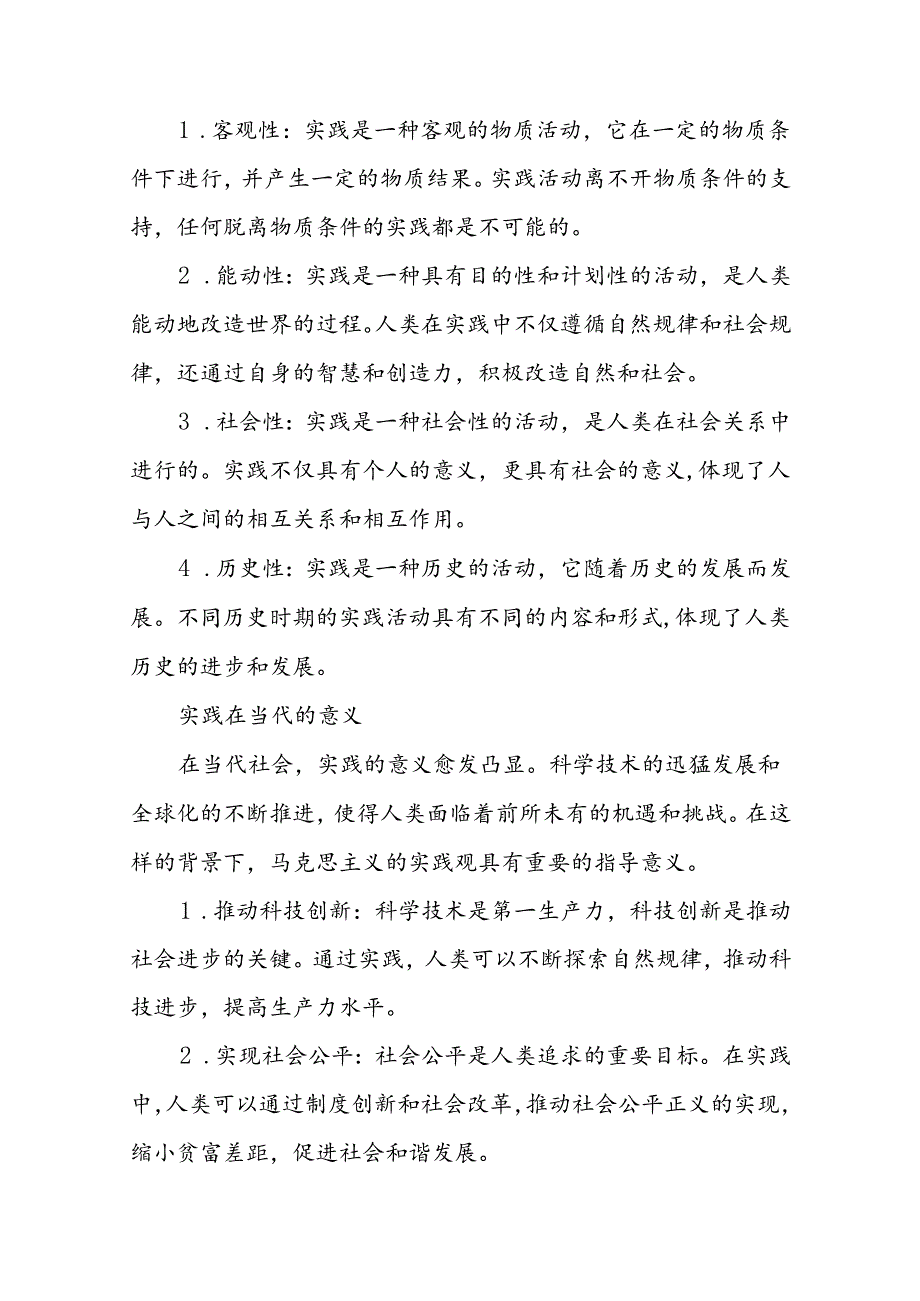 1.客观性：实践是一种客观的物质活动，它在一定的物质条件下进行，并产生一定的物质结果。实践活动离不开物质条件的支持，任何脱离物质条件的实践都是不可能的。

2.能动性：实践是一种具有目的性和计划性的活动，是人类能动地改造世界的过程。人类在实践中不仅遵循自然规律和社会规律，还通过自身的智慧和创造力，积极改造自然和社会。

3.社会性：实践是一种社会性的活动，是人类在社会关系中进行的。实践不仅具有个人的意义，更具有社会的意义，体现了人与人之间的相互关系和相互作用。

4.历史性：实践是一种历史的活动，它随着历史的发展而发展。不同历史时期的实践活动具有不同的内容和形式，体现了人类历史的进步和发展。

实践在当代的意义

在当代社会，实践的意义愈发凸显。科学技术的迅猛发展和全球化的不断推进，使得人类面临着前所未有的机遇和挑战。在这样的背景下，马克思主义的实践观具有重要的指导意义。

1.推动科技创新：科学技术是第一生产力，科技创新是推动社会进步的关键。通过实践，人类可以不断探索自然规律，推动科技进步，提高生产力水平。

2.实现社会公平：社会公平是人类追求的重要目标。在实践中，人类可以通过制度创新和社会改革，推动社会公平正义的实现，缩小贫富差距，促进社会和谐发展。